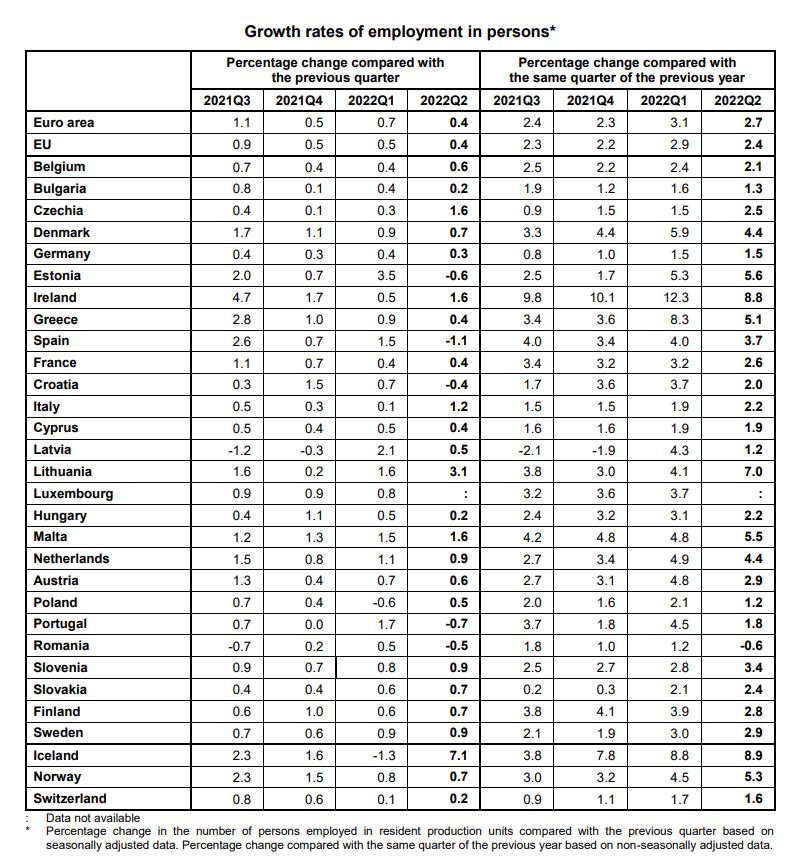 Growth rates of employment in persons*

| | Percentage change compared with the previous quarter | | | | Percentage change compared with the same quarter of the previous year | | | |
|---|---|---|---|---|---|---|---|---|
| | 2021Q3 | 2021Q4 | 2022Q1 | 2022Q2 | 2021Q3 | 2021Q4 | 2022Q1 | 2022Q2 |
| Euro area | 1.1 | 0.5 | 0.7 | 0.4 | 2.4 | 2.3 | 3.1 | 2.7 |
| EU | 0.9 | 0.5 | 0.5 | 0.4 | 2.3 | 2.2 | 2.9 | 2.4 |
| Belgium | 0.7 | 0.4 | 0.4 | 0.6 | 2.5 | 2.2 | 2.4 | 2.1 |
| Bulgaria | 0.8 | 0.1 | 0.4 | 0.2 | 1.9 | 1.2 | 1.6 | 1.3 |
| Czechia | 0.4 | 0.1 | 0.3 | 1.6 | 0.9 | 1.5 | 1.5 | 2.5 |
| Denmark | 1.7 | 1.1 | 0.9 | 0.7 | 3.3 | 4.4 | 5.9 | 4.4 |
| Germany | 0.4 | 0.3 | 0.4 | 0.3 | 0.8 | 1.0 | 1.5 | 1.5 |
| Estonia | 2.0 | 0.7 | 3.5 | -0.6 | 2.5 | 1.7 | 5.3 | 5.6 |
| Ireland | 4.7 | 1.7 | 0.5 | 1.6 | 9.8 | 10.1 | 12.3 | 8.8 |
| Greece | 2.8 | 1.0 | 0.9 | 0.4 | 3.4 | 3.6 | 8.3 | 5.1 |
| Spain | 2.6 | 0.7 | 1.5 | -1.1 | 4.0 | 3.4 | 4.0 | 3.7 |
| France | 1.1 | 0.7 | 0.4 | 0.4 | 3.4 | 3.2 | 3.2 | 2.6 |
| Croatia | 0.3 | 1.5 | 0.7 | -0.4 | 1.7 | 3.6 | 3.7 | 2.0 |
| Italy | 0.5 | 0.3 | 0.1 | 1.2 | 1.5 | 1.5 | 1.9 | 2.2 |
| Cyprus | 0.5 | 0.4 | 0.5 | 0.4 | 1.6 | 1.6 | 1.9 | 1.9 |
| Latvia | -1.2 | -0.3 | 2.1 | 0.5 | -2.1 | -1.9 | 4.3 | 1.2 |
| Lithuania | 1.6 | 0.2 | 1.6 | 3.1 | 3.8 | 3.0 | 4.1 | 7.0 |
| Luxembourg | 0.9 | 0.9 | 0.8 | : | 3.2 | 3.6 | 3.7 | : |
| Hungary | 0.4 | 1.1 | 0.5 | 0.2 | 2.4 | 3.2 | 3.1 | 2.2 |
| Malta | 1.2 | 1.3 | 1.5 | 1.6 | 4.2 | 4.8 | 4.8 | 5.5 |
| Netherlands | 1.5 | 0.8 | 1.1 | 0.9 | 2.7 | 3.4 | 4.9 | 4.4 |
| Austria | 1.3 | 0.4 | 0.7 | 0.6 | 2.7 | 3.1 | 4.8 | 2.9 |
| Poland | 0.7 | 0.4 | -0.6 | 0.5 | 2.0 | 1.6 | 2.1 | 1.2 |
| Portugal | 0.7 | 0.0 | 1.7 | -0.7 | 3.7 | 1.8 | 4.5 | 1.8 |
| Romania | -0.7 | 0.2 | 0.5 | -0.5 | 1.8 | 1.0 | 1.2 | -0.6 |
| Slovenia | 0.9 | 0.7 | 0.8 | 0.9 | 2.5 | 2.7 | 2.8 | 3.4 |
| Slovakia | 0.4 | 0.4 | 0.6 | 0.7 | 0.2 | 0.3 | 2.1 | 2.4 |
| Finland | 0.6 | 1.0 | 0.6 | 0.7 | 3.8 | 4.1 | 3.9 | 2.8 |
| Sweden | 0.7 | 0.6 | 0.9 | 0.9 | 2.1 | 1.9 | 3.0 | 2.9 |
| Iceland | 2.3 | 1.6 | -1.3 | 7.1 | 3.8 | 7.8 | 8.8 | 8.9 |
| Norway | 2.3 | 1.5 | 0.8 | 0.7 | 3.0 | 3.2 | 4.5 | 5.3 |
| Switzerland | 0.8 | 0.6 | 0.1 | 0.2 | 0.9 | 1.1 | 1.7 | 1.6 |

: Data not available
* Percentage change in the number of persons employed in resident production units compared with the previous quarter based on seasonally adjusted data. Percentage change compared with the same quarter of the previous year based on non-seasonally adjusted data.